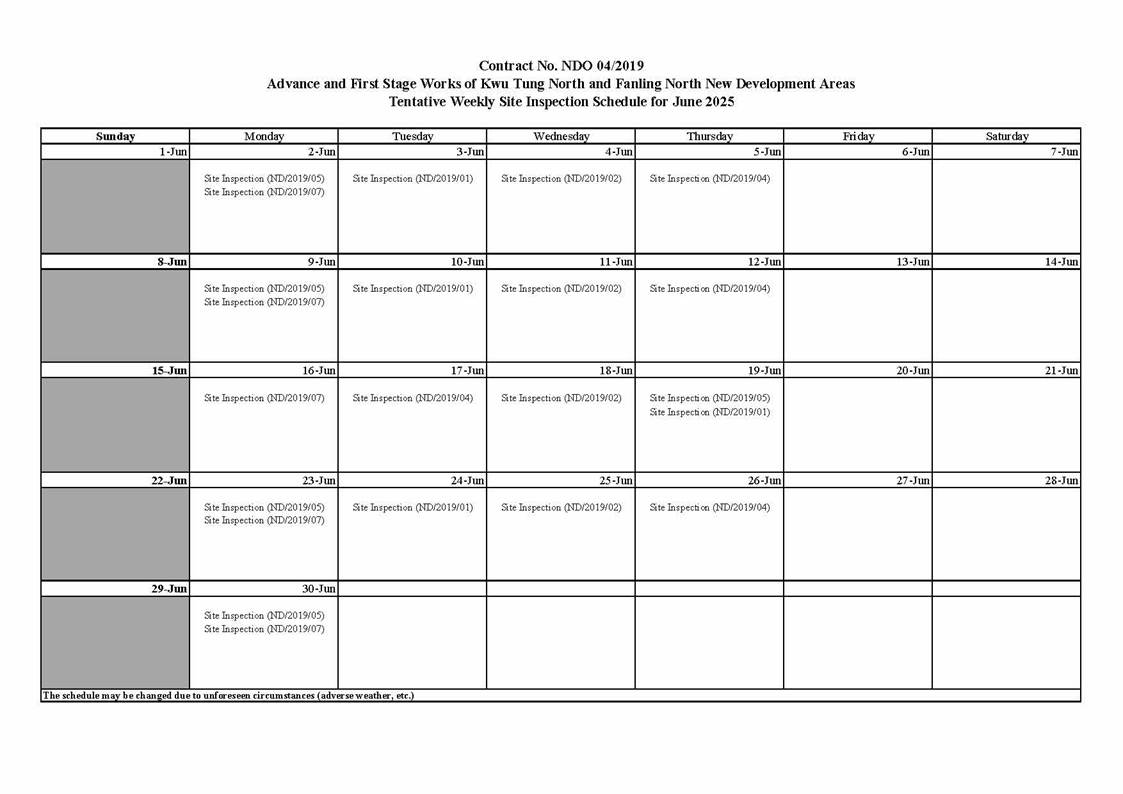 Contract No. NDO 04/2019
Advance and First Stage Works of Kwu Tung North and Fanling North New Development Areas
Tentative Weekly Site Inspection Schedule for June 2025

| Sunday | Monday | Tuesday | Wednesday | Thursday | Friday | Saturday |
|---|---|---|---|---|---|---|
| 1-Jun | 2-Jun | 3-Jun | 4-Jun | 5-Jun | 6-Jun | 7-Jun |
| | Site Inspection (ND/2019/05) Site Inspection (ND/2019/07) | Site Inspection (ND/2019/01) | Site Inspection (ND/2019/02) | Site Inspection (ND/2019/04) | | |
| 8-Jun | 9-Jun | 10-Jun | 11-Jun | 12-Jun | 13-Jun | 14-Jun |
| | Site Inspection (ND/2019/05) Site Inspection (ND/2019/07) | Site Inspection (ND/2019/01) | Site Inspection (ND/2019/02) | Site Inspection (ND/2019/04) | | |
| 15-Jun | 16-Jun | 17-Jun | 18-Jun | 19-Jun | 20-Jun | 21-Jun |
| | Site Inspection (ND/2019/07) | Site Inspection (ND/2019/04) | Site Inspection (ND/2019/02) | Site Inspection (ND/2019/05) Site Inspection (ND/2019/01) | | |
| 22-Jun | 23-Jun | 24-Jun | 25-Jun | 26-Jun | 27-Jun | 28-Jun |
| | Site Inspection (ND/2019/05) Site Inspection (ND/2019/07) | Site Inspection (ND/2019/01) | Site Inspection (ND/2019/02) | Site Inspection (ND/2019/04) | | |
| 29-Jun | 30-Jun | | | | | |
| | Site Inspection (ND/2019/05) Site Inspection (ND/2019/07) | | | | | |

The schedule may be changed due to unforeseen circumstances (adverse weather, etc.)